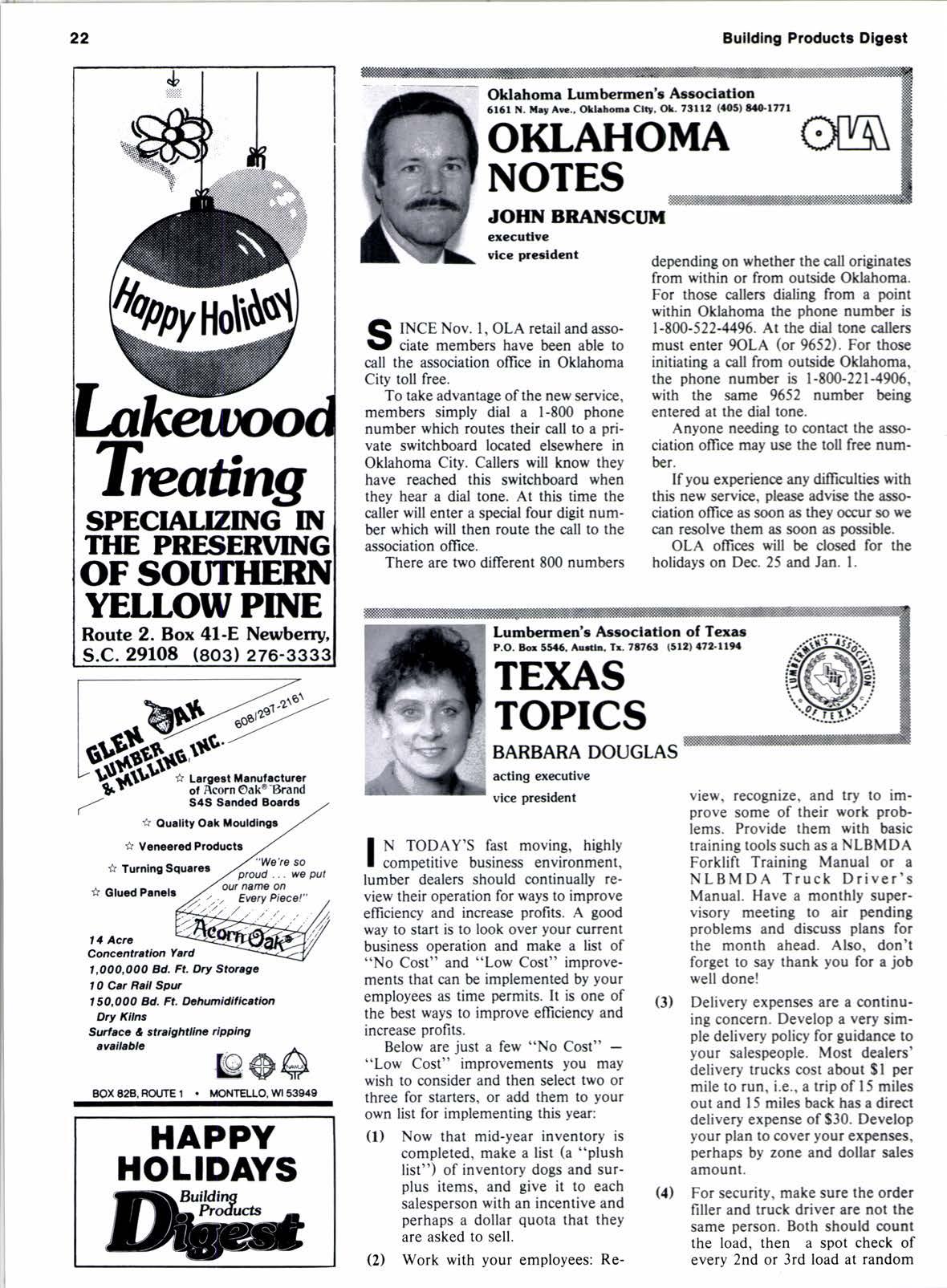 22

Building Products Digest

Happy Holiday

Lakewood Treating

SPECIALIZING IN THE PRESERVING OF SOUTHERN YELLOW PINE

Route 2. Box 41-E Newberry, S.C. 29108 (803) 276-3333

GLEN OAK LUMBER & MILLING, INC.

608/297-2161

☆ Largest Manufacturer of Acorn Oak® Brand S4S Sanded Boards

☆ Quality Oak Mouldings

☆ Veneered Products

☆ Turning Squares

☆ Glued Panels

"We're so proud . . . we put our name on Every Piece!"

Acorn Oak®

14 Acre Concentration Yard
1,000,000 Bd. Ft. Dry Storage
10 Car Rail Spur
150,000 Bd. Ft. Dehumidification Dry Kilns
Surface & straightline ripping available

BOX 82B, ROUTE 1 • MONTELLO, WI 53949

HAPPY HOLIDAYS

Building Products Digest

Oklahoma Lumbermen's Association
6161 N. May Ave., Oklahoma City, Ok. 73112 (405) 840-1771

OKLAHOMA NOTES

OLA

JOHN BRANSCUM
executive vice president

SINCE Nov. 1, OLA retail and associate members have been able to call the association office in Oklahoma City toll free.

To take advantage of the new service, members simply dial a 1-800 phone number which routes their call to a private switchboard located elsewhere in Oklahoma City. Callers will know they have reached this switchboard when they hear a dial tone. At this time the caller will enter a special four digit number which will then route the call to the association office.

There are two different 800 numbers depending on whether the call originates from within or from outside Oklahoma. For those callers dialing from a point within Oklahoma the phone number is 1-800-522-4496. At the dial tone callers must enter 9OLA (or 9652). For those initiating a call from outside Oklahoma, the phone number is 1-800-221-4906, with the same 9652 number being entered at the dial tone.

Anyone needing to contact the association office may use the toll free number.

If you experience any difficulties with this new service, please advise the association office as soon as they occur so we can resolve them as soon as possible.

OLA offices will be closed for the holidays on Dec. 25 and Jan. 1.

Lumbermen's Association of Texas
P.O. Box 5546, Austin, Tx. 78763 (512) 472-1194

TEXAS TOPICS

LUMBERMEN'S ASSOCIATION OF TEXAS

BARBARA DOUGLAS
acting executive vice president

IN TODAY'S fast moving, highly competitive business environment, lumber dealers should continually review their operation for ways to improve efficiency and increase profits. A good way to start is to look over your current business operation and make a list of "No Cost" and "Low Cost" improvements that can be implemented by your employees as time permits. It is one of the best ways to improve efficiency and increase profits.

Below are just a few "No Cost" — "Low Cost" improvements you may wish to consider and then select two or three for starters, or add them to your own list for implementing this year:

(1) Now that mid-year inventory is completed, make a list (a "plush list") of inventory dogs and surplus items, and give it to each salesperson with an incentive and perhaps a dollar quota that they are asked to sell.

(2) Work with your employees: Review, recognize, and try to improve some of their work problems. Provide them with basic training tools such as a NLBMDA Forklift Training Manual or a NLBMDA Truck Driver's Manual. Have a monthly supervisory meeting to air pending problems and discuss plans for the month ahead. Also, don't forget to say thank you for a job well done!

(3) Delivery expenses are a continuing concern. Develop a very simple delivery policy for guidance to your salespeople. Most dealers' delivery trucks cost about $1 per mile to run, i.e., a trip of 15 miles out and 15 miles back has a direct delivery expense of $30. Develop your plan to cover your expenses, perhaps by zone and dollar sales amount.

(4) For security, make sure the order filler and truck driver are not the same person. Both should count the load, then a spot check of every 2nd or 3rd load at random